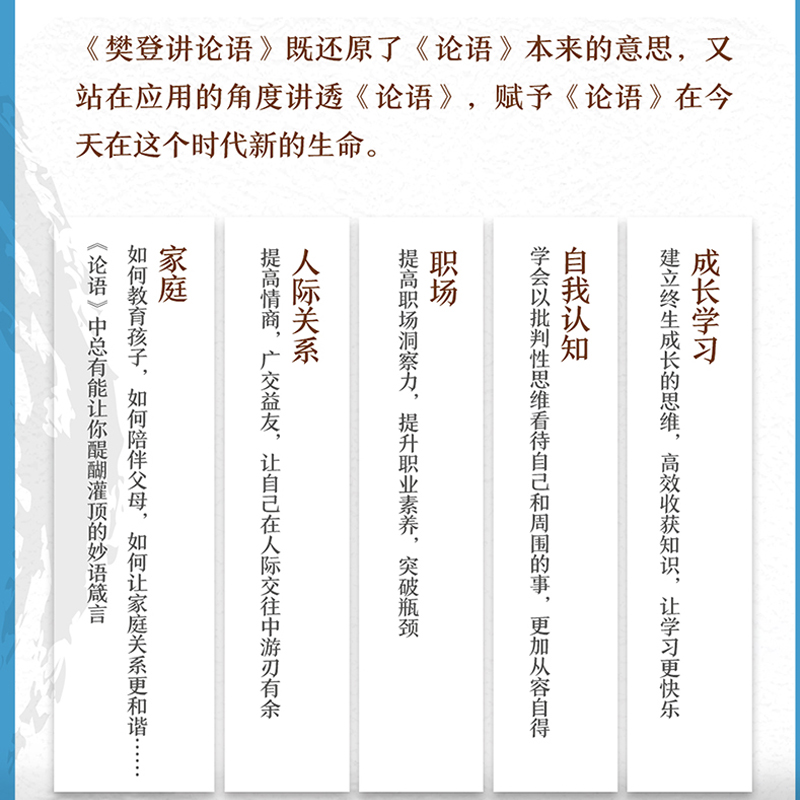 《樊登讲论语》既还原了《论语》本来的意思，又站在应用的角度讲透《论语》，赋予《论语》在今天在这个时代新的生命。

成长学习
建立终生成长的思维，高效收获知识，让学习更快乐

自我认知
学会以批判性思维看待自己和周围的事，更加从容自得

职场
提高职场洞察力，提升职业素养，突破瓶颈

人际关系
提高情商，广交益友，让自己在人际交往中游刃有余

家庭
如何教育孩子，如何陪伴父母，如何让家庭关系更和谐……
《论语》中总有能让你醍醐灌顶的妙语箴言